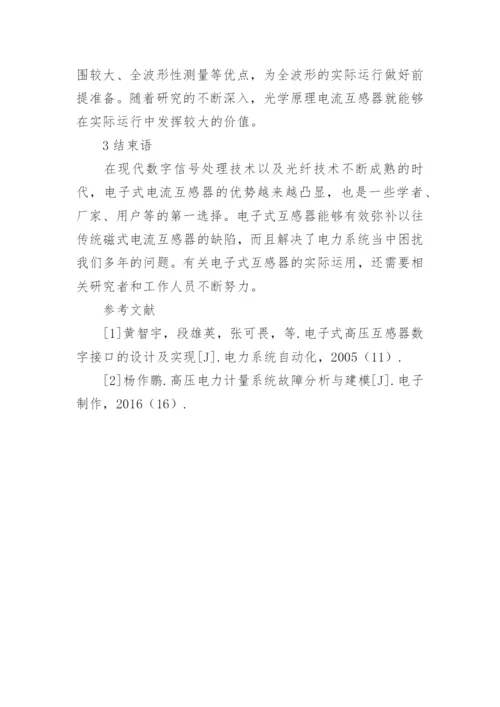 围较大、全波形性测量等优点，为全波形的实际运行做好前提准备。随着研究的不断深入，光学原理电流互感器就能够在实际运行中发挥较大的价值。

3 结束语

在现代数字信号处理技术以及光纤技术不断成熟的时代，电子式电流互感器的优势越来越凸显，也是一些学者、厂家、用户等的第一选择。电子式互感器能够有效弥补以往传统磁式电流互感器的缺陷，而且解决了电力系统当中困扰我们多年的问题。有关电子式互感器的实际运用，还需要相关研究者和工作人员不断努力。

参考文献

[1]黄智宇，段雄英，张可畏，等.电子式高压互感器数字接口的设计及实现[J].电力系统自动化，2005（11）.

[2]杨作鹏.高压电力计量系统故障分析与建模[J].电子制作，2016（16）.